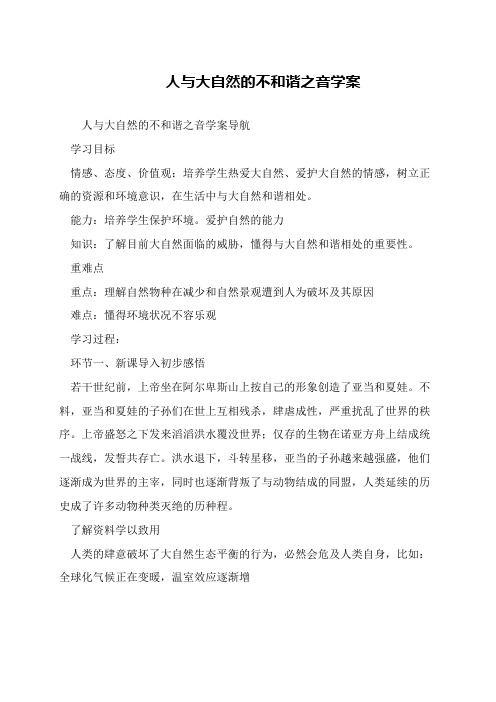 人与大自然的不和谐之音学案

人与大自然的不和谐之音学案导航

学习目标

情感、态度、价值观：培养学生热爱大自然、爱护大自然的情感，树立正确的资源和环境意识，在生活中与大自然和谐相处。

能力：培养学生保护环境。爱护自然的能力

知识：了解目前大自然面临的威胁，懂得与大自然和谐相处的重要性。

重难点

重点：理解自然物种在减少和自然景观遭到人为破坏及其原因

难点：懂得环境状况不容乐观

学习过程：

环节一、新课导入初步感悟

若干世纪前，上帝坐在阿尔卑斯山上按自己的形象创造了亚当和夏娃。不料，亚当和夏娃的子孙们在世上互相残杀，肆虐成性，严重扰乱了世界的秩序。上帝盛怒之下发来滔滔洪水覆没世界；仅存的生物在诺亚方舟上结成统一战线，发誓共存亡。洪水退下，斗转星移，亚当的子孙越来越强盛，他们逐渐成为世界的主宰，同时也逐渐背叛了与动物结成的同盟，人类延续的历史成了许多动物种类灭绝的历种程。

了解资料学以致用

人类的肆意破坏了大自然生态平衡的行为，必然会危及人类自身，比如：全球化气候正在变暖，温室效应逐渐增